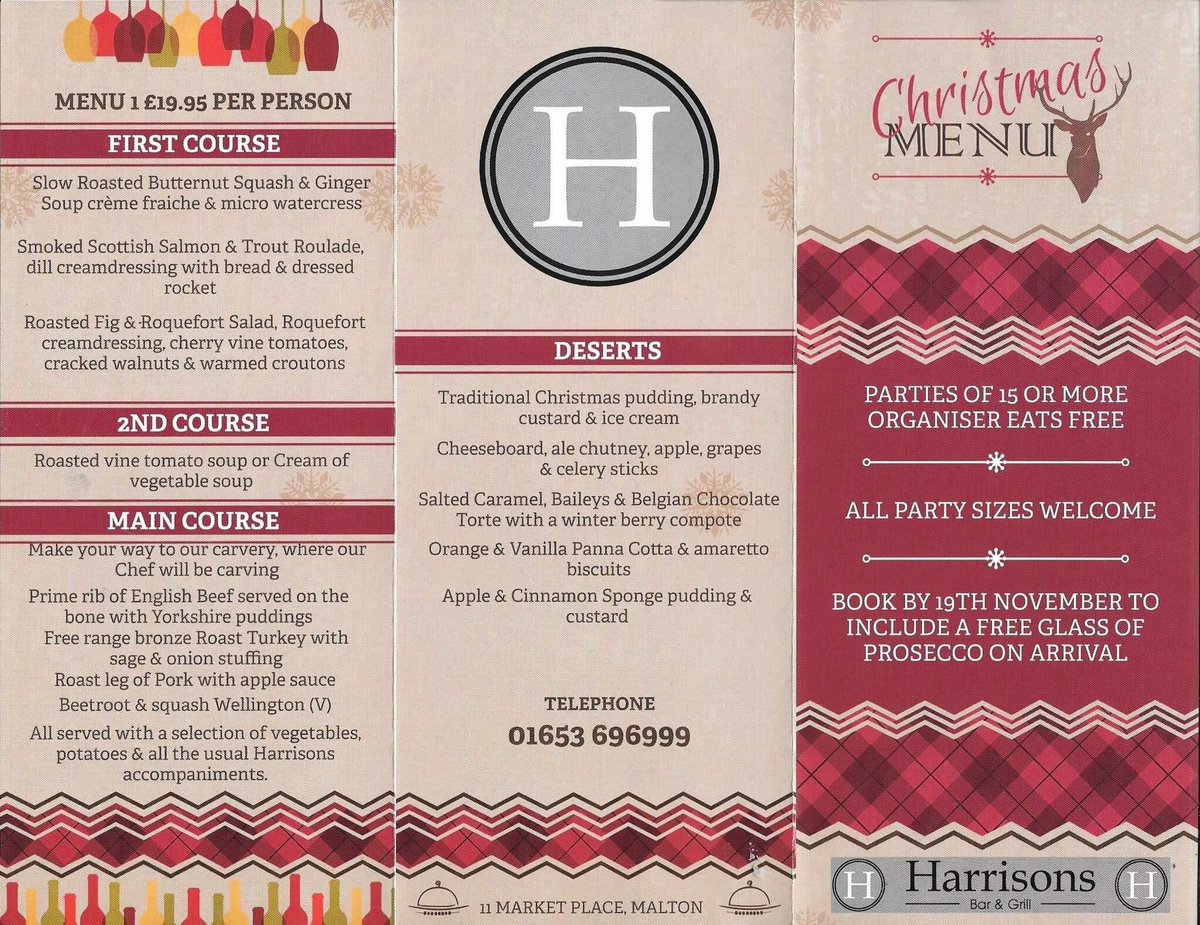 MENU 1 £19.95 PER PERSON

FIRST COURSE

Slow Roasted Butternut Squash & Ginger Soup crème fraiche & micro watercress

Smoked Scottish Salmon & Trout Roulade, dill creamdressing with bread & dressed rocket

Roasted Fig & Roquefort Salad, Roquefort creamdressing, cherry vine tomatoes, cracked walnuts & warmed croutons

2ND COURSE

Roasted vine tomato soup or Cream of vegetable soup

MAIN COURSE

Make your way to our carvery, where our Chef will be carving

Prime rib of English Beef served on the bone with Yorkshire puddings

Free range bronze Roast Turkey with sage & onion stuffing

Roast leg of Pork with apple sauce

Beetroot & squash Wellington (V)

All served with a selection of vegetables, potatoes & all the usual Harrisons accompaniments.

H

DESERTS

Traditional Christmas pudding, brandy custard & ice cream

Cheeseboard, ale chutney, apple, grapes & celery sticks

Salted Caramel, Baileys & Belgian Chocolate Torte with a winter berry compote

Orange & Vanilla Panna Cotta & amaretto biscuits

Apple & Cinnamon Sponge pudding & custard

TELEPHONE

01653 696999

11 MARKET PLACE, MALTON

Christmas MENU

PARTIES OF 15 OR MORE ORGANISER EATS FREE

ALL PARTY SIZES WELCOME

BOOK BY 19TH NOVEMBER TO INCLUDE A FREE GLASS OF PROSECCO ON ARRIVAL

H Harrisons Bar & Grill H